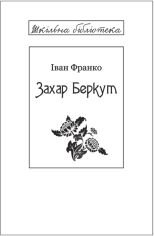 Шкільна бібліотека

Іван Франко

Захар Беркут